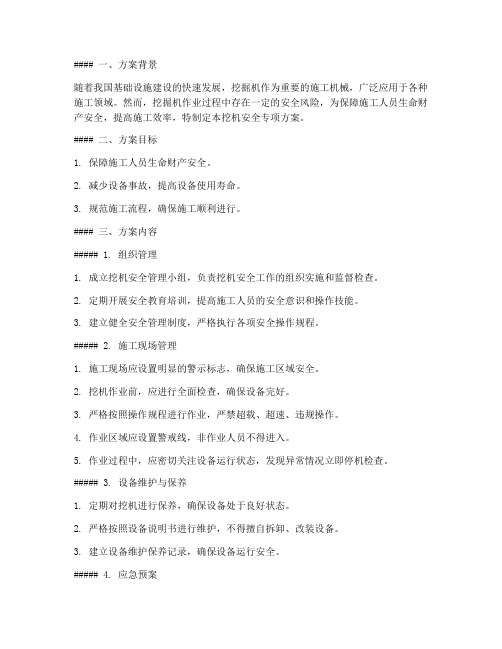 #### 一、方案背景

随着我国基础设施建设的快速发展，挖掘机作为重要的施工机械，广泛应用于各种施工领域。然而，挖掘机作业过程中存在一定的安全风险，为保障施工人员生命财产安全，提高施工效率，特制定本挖机安全专项方案。

#### 二、方案目标

1. 保障施工人员生命财产安全。

2. 减少设备事故，提高设备使用寿命。

3. 规范施工流程，确保施工顺利进行。

#### 三、方案内容

##### 1. 组织管理

1. 成立挖机安全管理小组，负责挖机安全工作的组织实施和监督检查。

2. 定期开展安全教育培训，提高施工人员的安全意识和操作技能。

3. 建立健全安全管理制度，严格执行各项安全操作规程。

##### 2. 施工现场管理

1. 施工现场应设置明显的警示标志，确保施工区域安全。

2. 挖机作业前，应进行全面检查，确保设备完好。

3. 严格按照操作规程进行作业，严禁超载、超速、违规操作。

4. 作业区域应设置警戒线，非作业人员不得进入。

5. 作业过程中，应密切关注设备运行状态，发现异常情况立即停机检查。

##### 3. 设备维护与保养

1. 定期对挖机进行保养，确保设备处于良好状态。

2. 严格按照设备说明书进行维护，不得擅自拆卸、改装设备。

3. 建立设备维护保养记录，确保设备运行安全。

##### 4. 应急预案